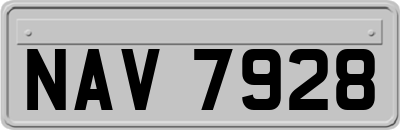 NAV 7928